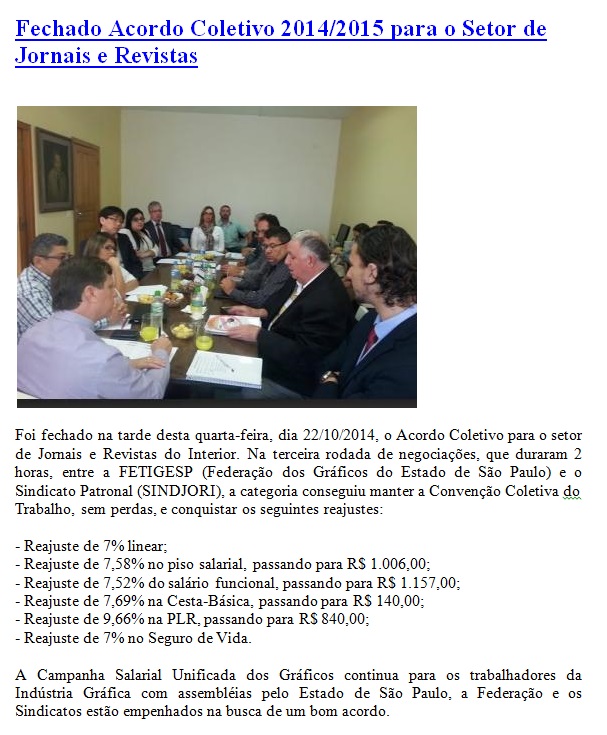 Fechado Acordo Coletivo 2014/2015 para o Setor de Jornais e Revistas

Foi fechado na tarde desta quarta-feira, dia 22/10/2014, o Acordo Coletivo para o setor de Jornais e Revistas do Interior. Na terceira rodada de negociações, que duraram 2 horas, entre a FETIGESP (Federação dos Gráficos do Estado de São Paulo) e o Sindicato Patronal (SINDJORI), a categoria conseguiu manter a Convenção Coletiva do Trabalho, sem perdas, e conquistar os seguintes reajustes:

- Reajuste de 7% linear;
- Reajuste de 7,58% no piso salarial, passando para R$ 1.006,00;
- Reajuste de 7,52% do salário funcional, passando para R$ 1.157,00;
- Reajuste de 7,69% na Cesta-Básica, passando para R$ 140,00;
- Reajuste de 9,66% na PLR, passando para R$ 840,00;
- Reajuste de 7% no Seguro de Vida.

A Campanha Salarial Unificada dos Gráficos continua para os trabalhadores da Indústria Gráfica com assembléias pelo Estado de São Paulo, a Federação e os Sindicatos estão empenhados na busca de um bom acordo.